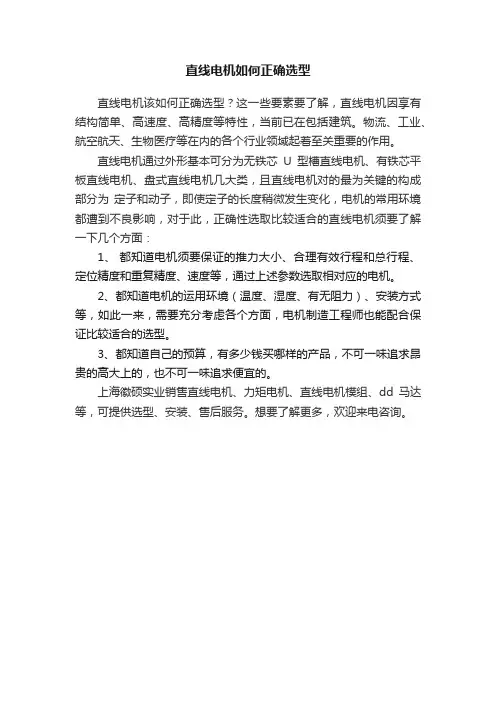 直线电机如何正确选型

直线电机该如何正确选型？这一些要素要了解，直线电机因享有结构简单、高速度、高精度等特性，当前已在包括建筑。物流、工业、航空航天、生物医疗等在内的各个行业领域起着至关重要的作用。

直线电机通过外形基本可分为无铁芯 U 型槽直线电机、有铁芯平板直线电机、盘式直线电机几大类，且直线电机对的最为关键的构成部分为 定子和动子，即使定子的长度稍微发生变化，电机的常用环境都遭到不良影响，对于此，正确性选取比较适合的直线电机须要了解一下几个方面：

1、 都知道电机须要保证的推力大小、合理有效行程和总行程、定位精度和重复精度、速度等，通过上述参数选取相对应的电机。

2、都知道电机的运用环境（温度、湿度、有无阻力）、安装方式等，如此一来，需要充分考虑各个方面，电机制造工程师也能配合保证比较适合的选型。

3、都知道自己的预算，有多少钱买哪样的产品，不可一味追求昂贵的高大上的，也不可一味追求便宜的。

上海徽硕实业销售直线电机、力矩电机、直线电机模组、dd 马达等，可提供选型、安装、售后服务。想要了解更多，欢迎来电咨询。